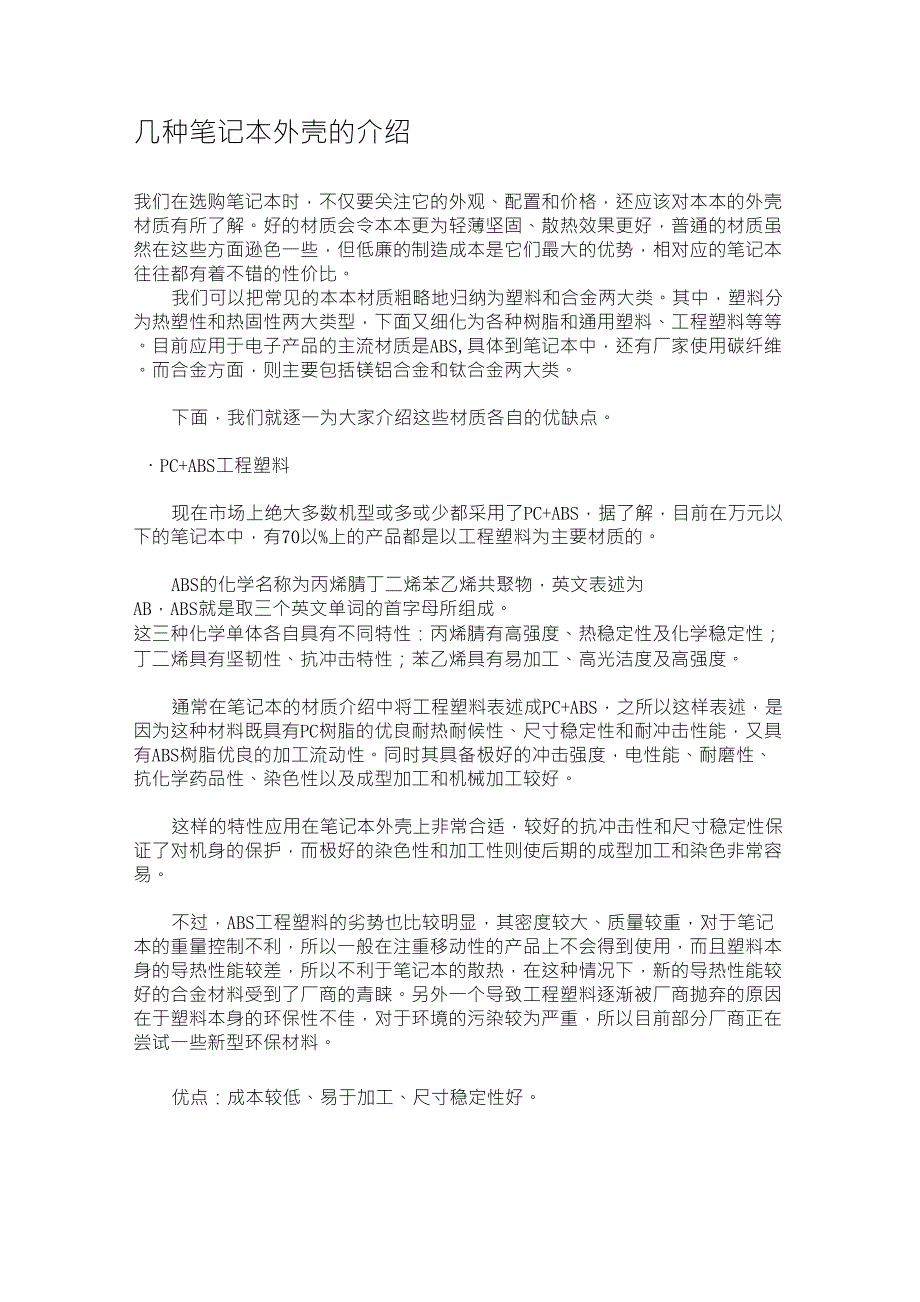 几种笔记本外壳的介绍

我们在选购笔记本时，不仅要关注它的外观、配置和价格，还应该对本本的外壳材质有所了解。好的材质会令本本更为轻薄坚固、散热效果更好，普通的材质虽然在这些方面逊色一些，但低廉的制造成本是它们最大的优势，相对应的笔记本往往都有着不错的性价比。

我们可以把常见的本本材质粗略地归纳为塑料和合金两大类。其中，塑料分为热塑性和热固性两大类型，下面又细化为各种树脂和通用塑料、工程塑料等等。目前应用于电子产品的主流材质是ABS,具体到笔记本中，还有厂家使用碳纤维。而合金方面，则主要包括镁铝合金和钛合金两大类。

下面，我们就逐一为大家介绍这些材质各自的优缺点。

·PC+ABS工程塑料

现在市场上绝大多数机型或多或少都采用了PC+ABS，据了解，目前在万元以下的笔记本中，有70以%上的产品都是以工程塑料为主要材质的。

ABS的化学名称为丙烯腈丁二烯苯乙烯共聚物，英文表述为AB，ABS就是取三个英文单词的首字母所组成。
这三种化学单体各自具有不同特性：丙烯腈有高强度、热稳定性及化学稳定性；丁二烯具有坚韧性、抗冲击特性；苯乙烯具有易加工、高光洁度及高强度。

通常在笔记本的材质介绍中将工程塑料表述成PC+ABS，之所以这样表述，是因为这种材料既具有PC树脂的优良耐热耐候性、尺寸稳定性和耐冲击性能，又具有ABS树脂优良的加工流动性。同时其具备极好的冲击强度，电性能、耐磨性、抗化学药品性、染色性以及成型加工和机械加工较好。

这样的特性应用在笔记本外壳上非常合适，较好的抗冲击性和尺寸稳定性保证了对机身的保护，而极好的染色性和加工性则使后期的成型加工和染色非常容易。

不过，ABS工程塑料的劣势也比较明显，其密度较大、质量较重，对于笔记本的重量控制不利，所以一般在注重移动性的产品上不会得到使用，而且塑料本身的导热性能较差，所以不利于笔记本的散热，在这种情况下，新的导热性能较好的合金材料受到了厂商的青睐。另外一个导致工程塑料逐渐被厂商抛弃的原因在于塑料本身的环保性不佳，对于环境的污染较为严重，所以目前部分厂商正在尝试一些新型环保材料。

优点：成本较低、易于加工、尺寸稳定性好。